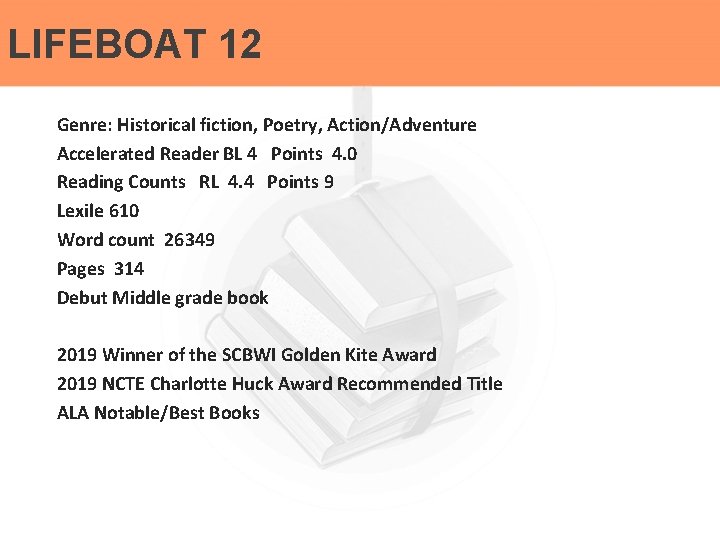 LIFEBOAT 12

Genre: Historical fiction, Poetry, Action/Adventure
Accelerated Reader BL 4 Points 4.0
Reading Counts RL 4.4 Points 9
Lexile 610
Word count 26349
Pages 314
Debut Middle grade book

2019 Winner of the SCBWI Golden Kite Award
2019 NCTE Charlotte Huck Award Recommended Title
ALA Notable/Best Books